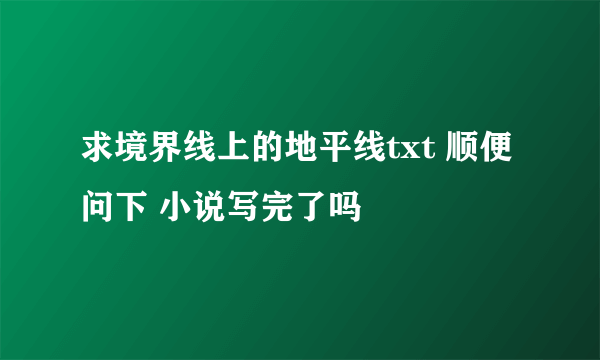 求境界线上的地平线txt 顺便问下 小说写完了吗